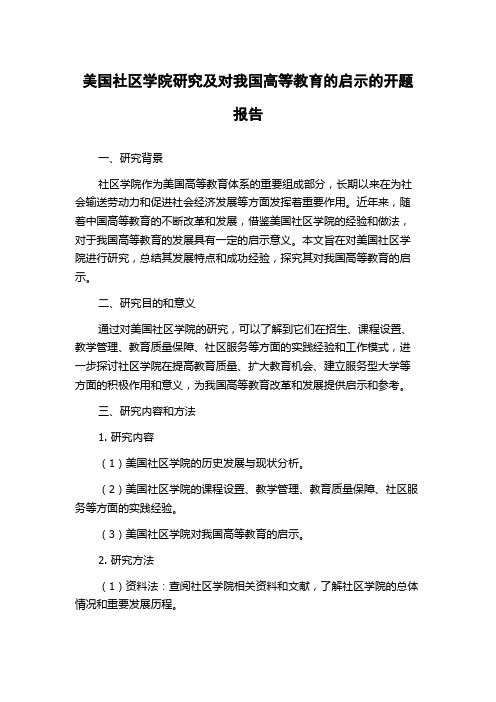 美国社区学院研究及对我国高等教育的启示的开题报告

一、研究背景

社区学院作为美国高等教育体系的重要组成部分，长期以来在为社会输送劳动力和促进社会经济发展等方面发挥着重要作用。近年来，随着中国高等教育的不断改革和发展，借鉴美国社区学院的经验和做法，对于我国高等教育的发展具有一定的启示意义。本文旨在对美国社区学院进行研究，总结其发展特点和成功经验，探究其对我国高等教育的启示。

二、研究目的和意义

通过对美国社区学院的研究，可以了解到它们在招生、课程设置、教学管理、教育质量保障、社区服务等方面的实践经验和工作模式，进一步探讨社区学院在提高教育质量、扩大教育机会、建立服务型大学等方面的积极作用和意义，为我国高等教育改革和发展提供启示和参考。

三、研究内容和方法

1. 研究内容

（1）美国社区学院的历史发展与现状分析。

（2）美国社区学院的课程设置、教学管理、教育质量保障、社区服务等方面的实践经验。

（3）美国社区学院对我国高等教育的启示。

2. 研究方法

（1）资料法：查阅社区学院相关资料和文献，了解社区学院的总体情况和重要发展历程。